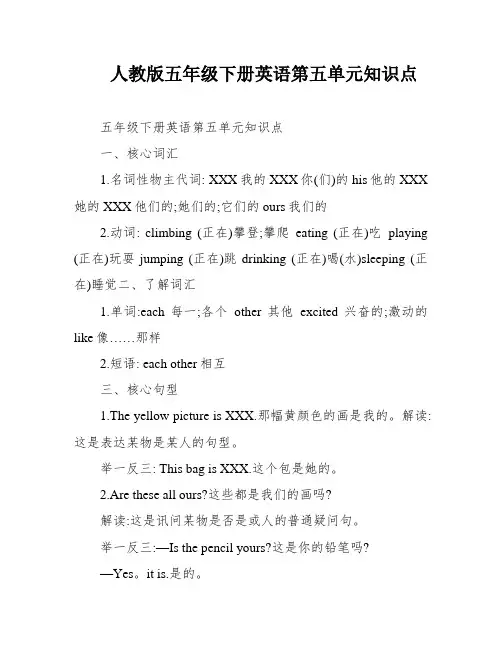 人教版五年级下册英语第五单元知识点

五年级下册英语第五单元知识点

一、核心词汇

1.名词性物主代词: XXX 我的 XXX 你(们)的 his 他的 XXX 她的 XXX 他们的;她们的;它们的 ours 我们的

2.动词: climbing (正在)攀登;攀爬 eating (正在)吃 playing (正在)玩耍 jumping (正在)跳 drinking (正在)喝(水)sleeping (正在)睡觉二、了解词汇

1.单词:each 每一;各个 other 其他 excited 兴奋的;激动的 like 像……那样

2.短语: each other 相互

三、核心句型

1.The yellow picture is XXX.那幅黄颜色的画是我的。解读:这是表达某物是某人的句型。

举一反三: This bag is XXX.这个包是她的。

2.Are these all ours?这些都是我们的画吗?

解读:这是讯问某物是否是或人的普通疑问句。

举一反三:—Is the pencil yours?这是你的铅笔吗?

—Yes。it is.是的。